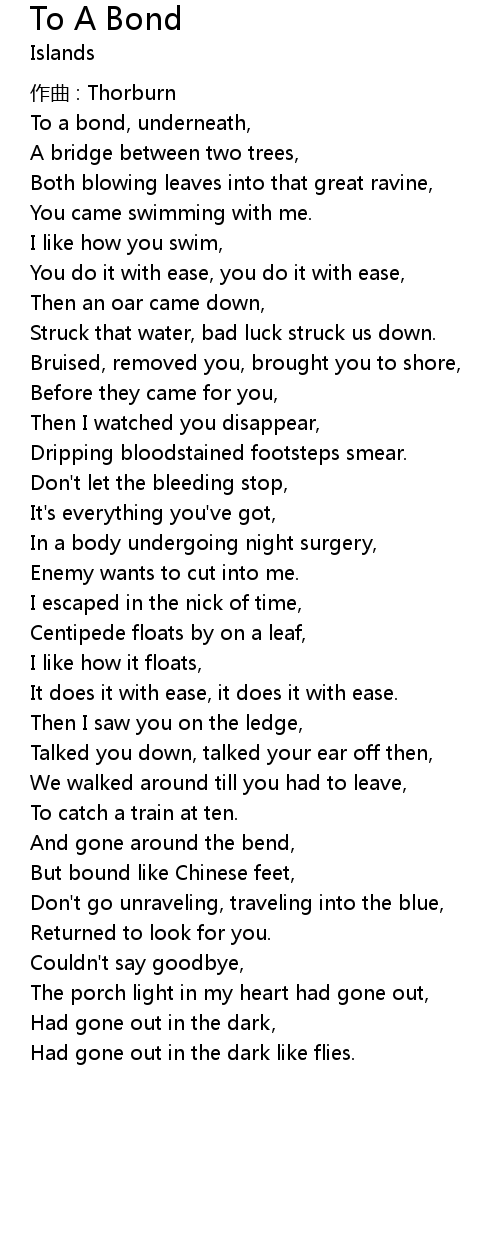 To A Bond
Islands

作曲 : Thorburn
To a bond, underneath,
A bridge between two trees,
Both blowing leaves into that great ravine,
You came swimming with me.
I like how you swim,
You do it with ease, you do it with ease,
Then an oar came down,
Struck that water, bad luck struck us down.
Bruised, removed you, brought you to shore,
Before they came for you,
Then I watched you disappear,
Dripping bloodstained footsteps smear.
Don't let the bleeding stop,
It's everything you've got,
In a body undergoing night surgery,
Enemy wants to cut into me.
I escaped in the nick of time,
Centipede floats by on a leaf,
I like how it floats,
It does it with ease, it does it with ease.
Then I saw you on the ledge,
Talked you down, talked your ear off then,
We walked around till you had to leave,
To catch a train at ten.
And gone around the bend,
But bound like Chinese feet,
Don't go unraveling, traveling into the blue,
Returned to look for you.
Couldn't say goodbye,
The porch light in my heart had gone out,
Had gone out in the dark,
Had gone out in the dark like flies.